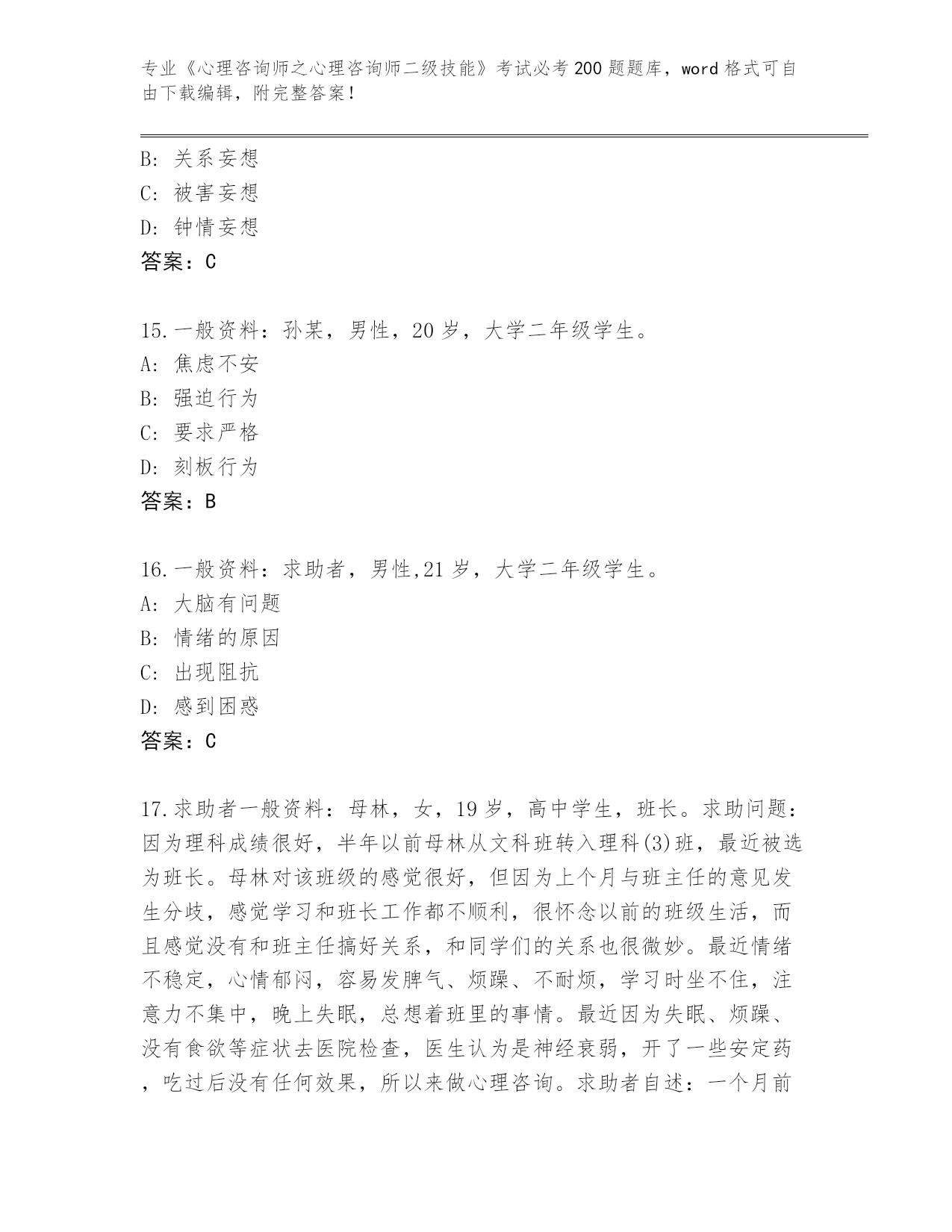 专业《心理咨询师之心理咨询师二级技能》考试必考200题题库，word格式可自由下载编辑，附完整答案！

B: 关系妄想
C: 被害妄想
D: 钟情妄想
答案：C

15.一般资料：孙某，男性，20岁，大学二年级学生。
A: 焦虑不安
B: 强迫行为
C: 要求严格
D: 刻板行为
答案：B

16.一般资料：求助者，男性,21岁，大学二年级学生。
A: 大脑有问题
B: 情绪的原因
C: 出现阻抗
D: 感到困惑
答案：C

17.求助者一般资料：母林，女，19岁，高中学生，班长。求助问题：因为理科成绩很好，半年以前母林从文科班转入理科(3)班，最近被选为班长。母林对该班级的感觉很好，但因为上个月与班主任的意见发生分歧，感觉学习和班长工作都不顺利，很怀念以前的班级生活，而且感觉没有和班主任搞好关系，和同学们的关系也很微妙。最近情绪不稳定，心情郁闷，容易发脾气、烦躁、不耐烦，学习时坐不住，注意力不集中，晚上失眠，总想着班里的事情。最近因为失眠、烦躁、没有食欲等症状去医院检查，医生认为是神经衰弱，开了一些安定药，吃过后没有任何效果，所以来做心理咨询。求助者自述：一个月前